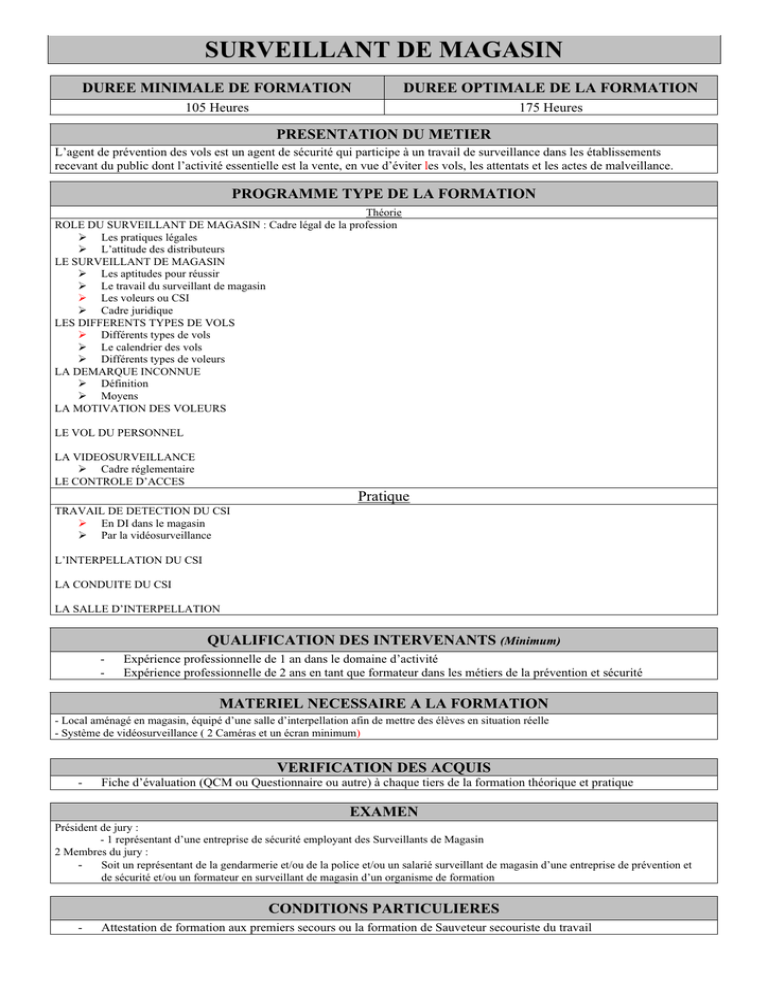 SURVEILLANT DE MAGASIN

| DUREE MINIMALE DE FORMATION | DUREE OPTIMALE DE LA FORMATION |
|---|---|
| 105 Heures | 175 Heures |

PRESENTATION DU METIER

L'agent de prévention des vols est un agent de sécurité qui participe à un travail de surveillance dans les établissements recevant du public dont l'activité essentielle est la vente, en vue d'éviter les vols, les attentats et les actes de malveillance.

PROGRAMME TYPE DE LA FORMATION

Théorie

ROLE DU SURVEILLANT DE MAGASIN : Cadre légal de la profession
➢ Les pratiques légales
➢ L'attitude des distributeurs
LE SURVEILLANT DE MAGASIN
➢ Les aptitudes pour réussir
➢ Le travail du surveillant de magasin
➢ Les voleurs ou CSI
➢ Cadre juridique
LES DIFFERENTS TYPES DE VOLS
➢ Différents types de vols
➢ Le calendrier des vols
➢ Différents types de voleurs
LA DEMARQUE INCONNUE
➢ Définition
➢ Moyens
LA MOTIVATION DES VOLEURS

LE VOL DU PERSONNEL

LA VIDEOSURVEILLANCE
➢ Cadre réglementaire
LE CONTROLE D'ACCES

Pratique

TRAVAIL DE DETECTION DU CSI
➢ En DI dans le magasin
➢ Par la vidéosurveillance

L'INTERPELLATION DU CSI

LA CONDUITE DU CSI

LA SALLE D'INTERPELLATION

QUALIFICATION DES INTERVENANTS (Minimum)

- Expérience professionnelle de 1 an dans le domaine d'activité
- Expérience professionnelle de 2 ans en tant que formateur dans les métiers de la prévention et sécurité

MATERIEL NECESSAIRE A LA FORMATION

- Local aménagé en magasin, équipé d'une salle d'interpellation afin de mettre des élèves en situation réelle
- Système de vidéosurveillance ( 2 Caméras et un écran minimum)

VERIFICATION DES ACQUIS

- Fiche d'évaluation (QCM ou Questionnaire ou autre) à chaque tiers de la formation théorique et pratique

EXAMEN

Président de jury :
- 1 représentant d'une entreprise de sécurité employant des Surveillants de Magasin
2 Membres du jury :
- Soit un représentant de la gendarmerie et/ou de la police et/ou un salarié surveillant de magasin d'une entreprise de prévention et de sécurité et/ou un formateur en surveillant de magasin d'un organisme de formation

CONDITIONS PARTICULIERES

- Attestation de formation aux premiers secours ou la formation de Sauveteur secouriste du travail